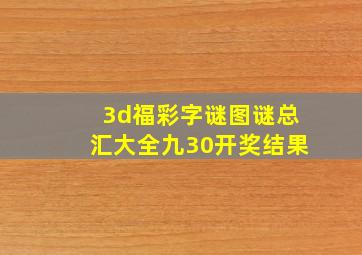 3d福彩字谜图谜总汇大全九30开奖结果